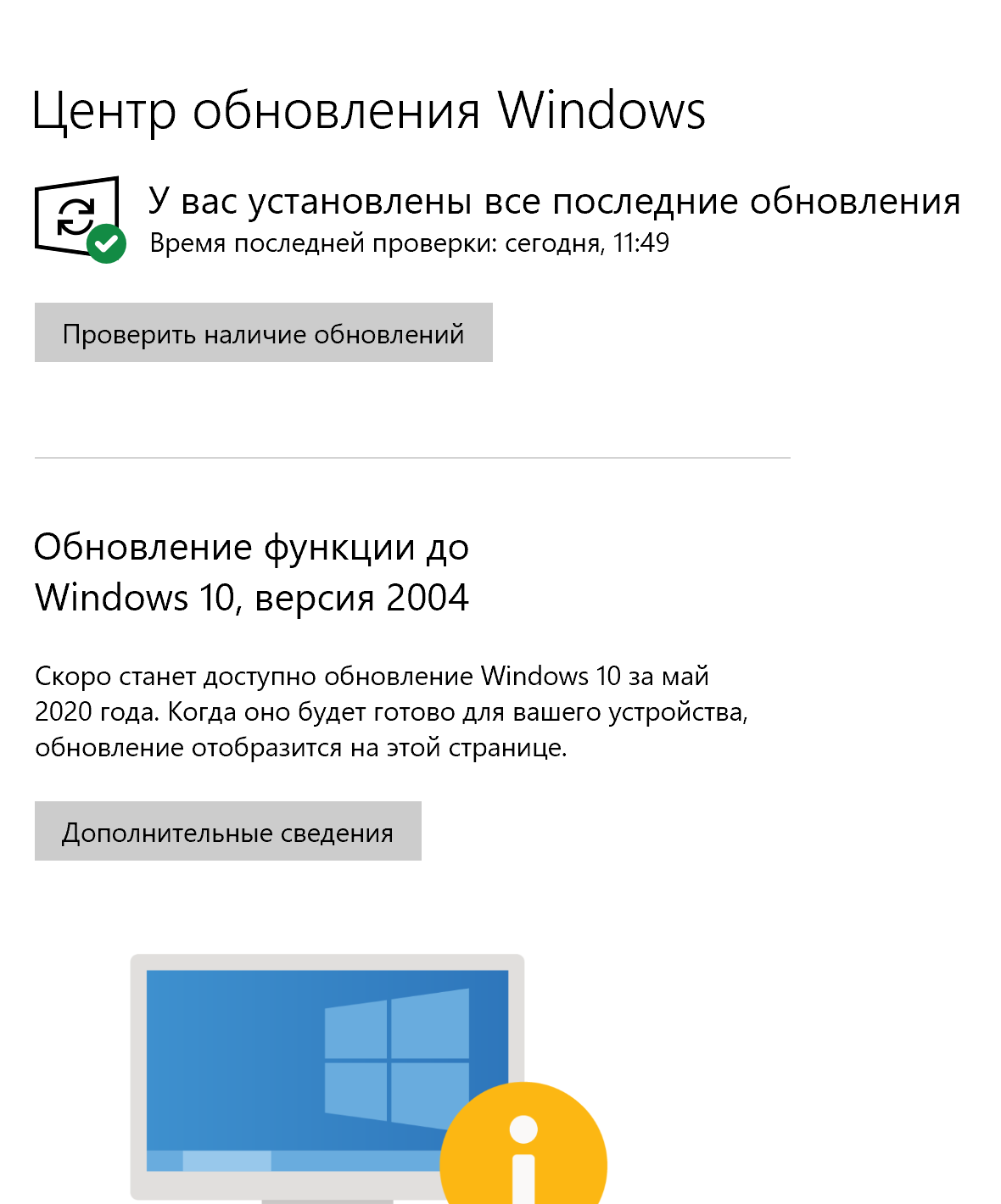 Центр обновления Windows

У вас установлены все последние обновления
Время последней проверки: сегодня, 11:49

Проверить наличие обновлений

Обновление функции до Windows 10, версия 2004

Скоро станет доступно обновление Windows 10 за май 2020 года. Когда оно будет готово для вашего устройства, обновление отобразится на этой странице.

Дополнительные сведения